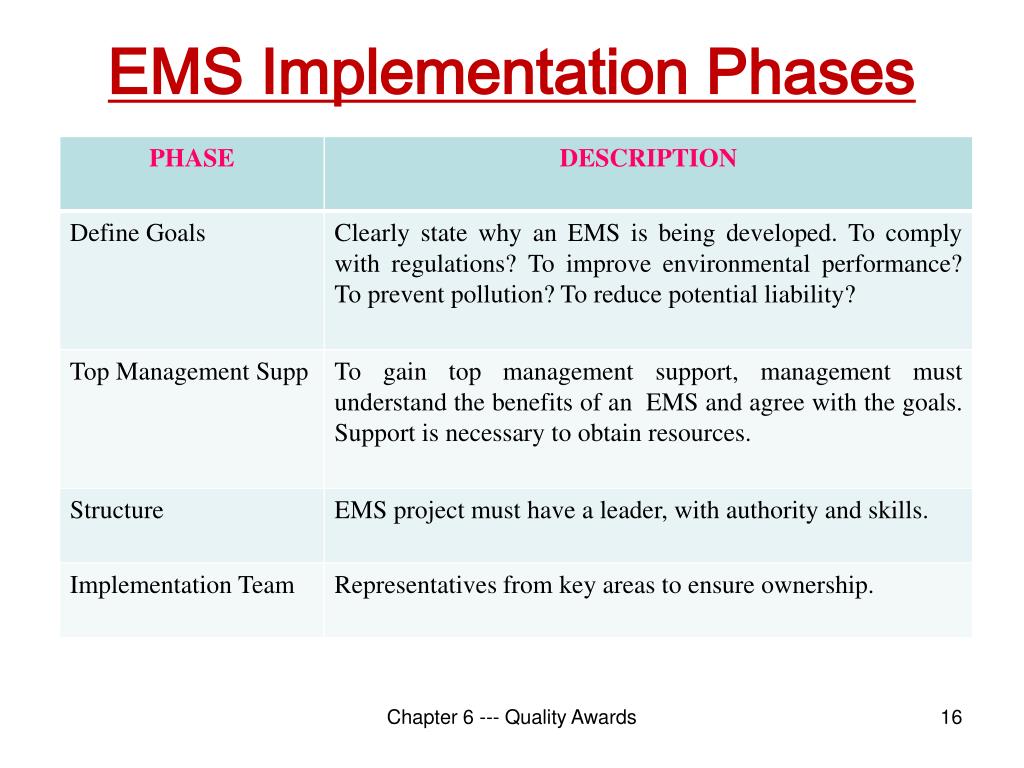 EMS Implementation Phases

| PHASE | DESCRIPTION |
|---|---|
| Define Goals | Clearly state why an EMS is being developed. To comply with regulations? To improve environmental performance? To prevent pollution? To reduce potential liability? |
| Top Management Supp | To gain top management support, management must understand the benefits of an EMS and agree with the goals. Support is necessary to obtain resources. |
| Structure | EMS project must have a leader, with authority and skills. |
| Implementation Team | Representatives from key areas to ensure ownership. |

Chapter 6 --- Quality Awards

16